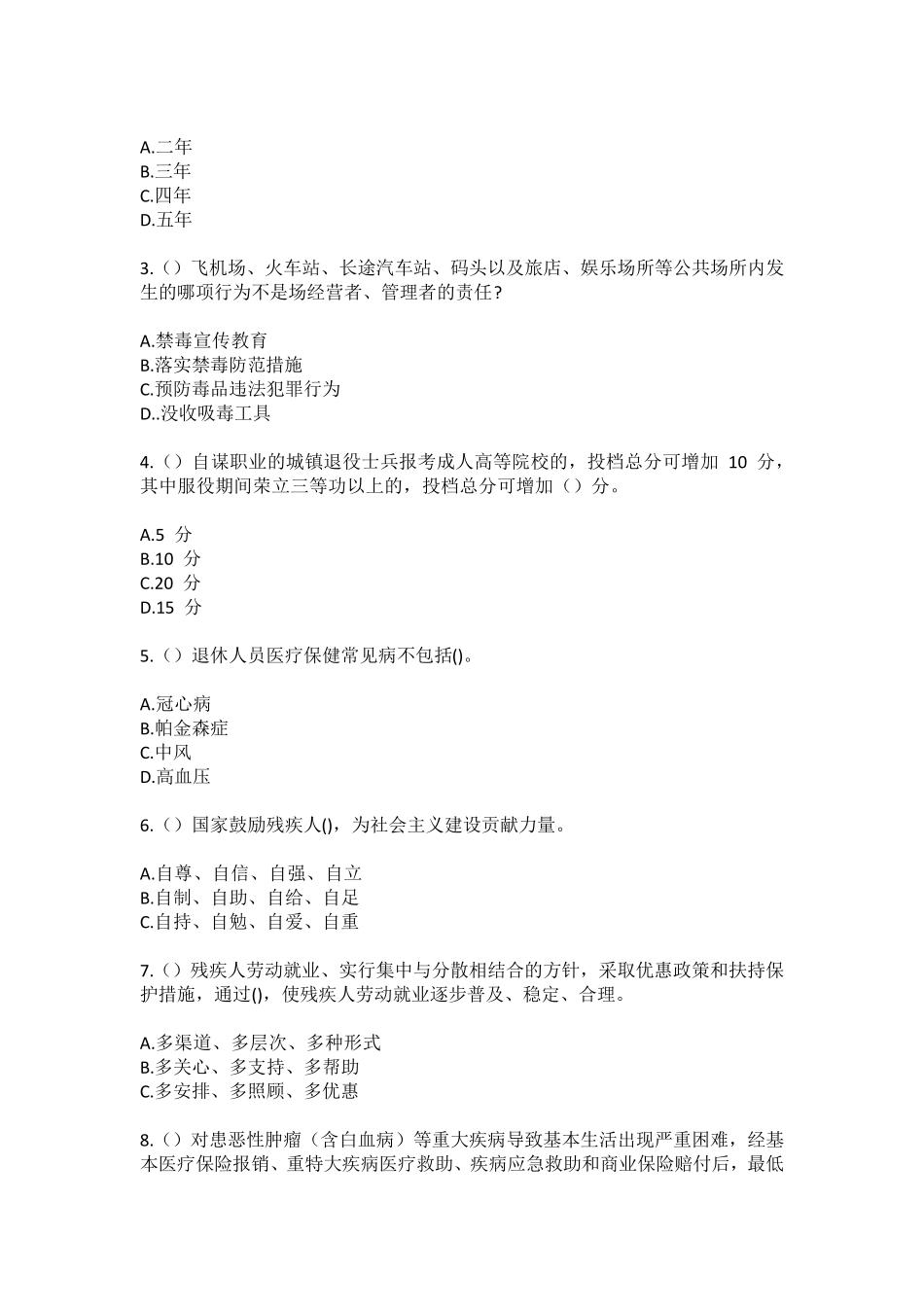 A.二年
B.三年
C.四年
D.五年

3.（）飞机场、火车站、长途汽车站、码头以及旅店、娱乐场所等公共场所内发生的哪项行为不是场经营者、管理者的责任？

A.禁毒宣传教育
B.落实禁毒防范措施
C.预防毒品违法犯罪行为
D..没收吸毒工具

4.（）自谋职业的城镇退役士兵报考成人高等院校的，投档总分可增加10分，其中服役期间荣立三等功以上的，投档总分可增加（）分。

A.5分
B.10分
C.20分
D.15分

5.（）退休人员医疗保健常见病不包括()。

A.冠心病
B.帕金森症
C.中风
D.高血压

6.（）国家鼓励残疾人()，为社会主义建设贡献力量。

A.自尊、自信、自强、自立
B.自制、自助、自给、自足
C.自持、自勉、自爱、自重

7.（）残疾人劳动就业、实行集中与分散相结合的方针，采取优惠政策和扶持保护措施，通过()，使残疾人劳动就业逐步普及、稳定、合理。

A.多渠道、多层次、多种形式
B.多关心、多支持、多帮助
C.多安排、多照顾、多优惠

8.（）对患恶性肿瘤（含白血病）等重大疾病导致基本生活出现严重困难，经基本医疗保险报销、重特大疾病医疗救助、疾病应急救助和商业保险赔付后，最低